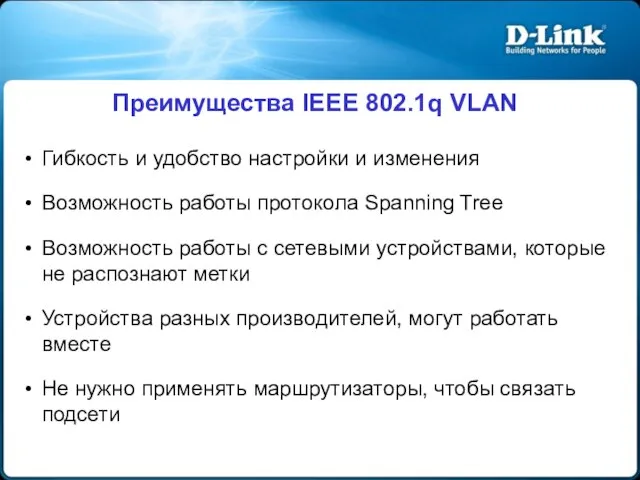 D-Link
Building Networks for People

Преимущества IEEE 802.1q VLAN

• Гибкость и удобство настройки и изменения

• Возможность работы протокола Spanning Tree

• Возможность работы с сетевыми устройствами, которые не распознают метки

• Устройства разных производителей, могут работать вместе

• Не нужно применять маршрутизаторы, чтобы связать подсети